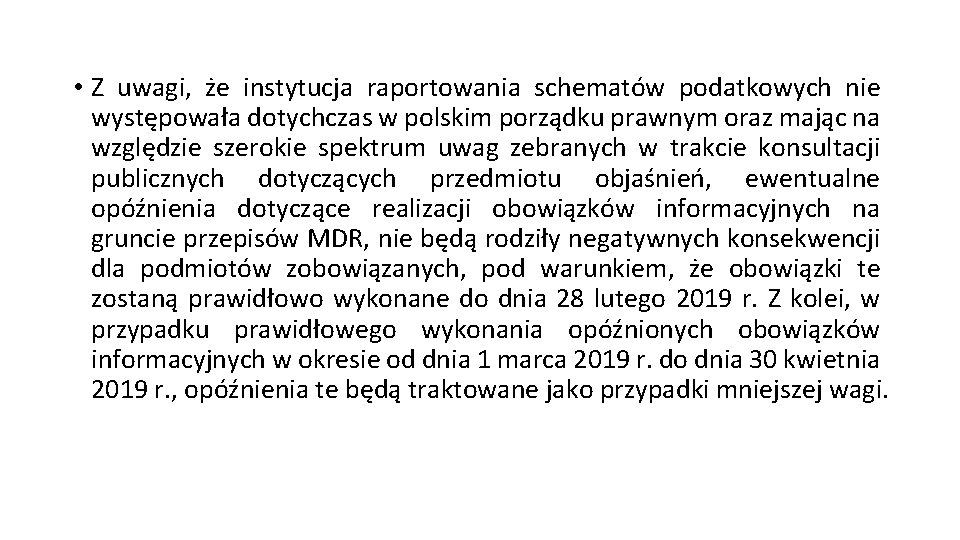 • Z uwagi, że instytucja raportowania schematów podatkowych nie występowała dotychczas w polskim porządku prawnym oraz mając na względzie szerokie spektrum uwag zebranych w trakcie konsultacji publicznych dotyczących przedmiotu objaśnień, ewentualne opóźnienia dotyczące realizacji obowiązków informacyjnych na gruncie przepisów MDR, nie będą rodziły negatywnych konsekwencji dla podmiotów zobowiązanych, pod warunkiem, że obowiązki te zostaną prawidłowo wykonane do dnia 28 lutego 2019 r. Z kolei, w przypadku prawidłowego wykonania opóźnionych obowiązków informacyjnych w okresie od dnia 1 marca 2019 r. do dnia 30 kwietnia 2019 r., opóźnienia te będą traktowane jako przypadki mniejszej wagi.